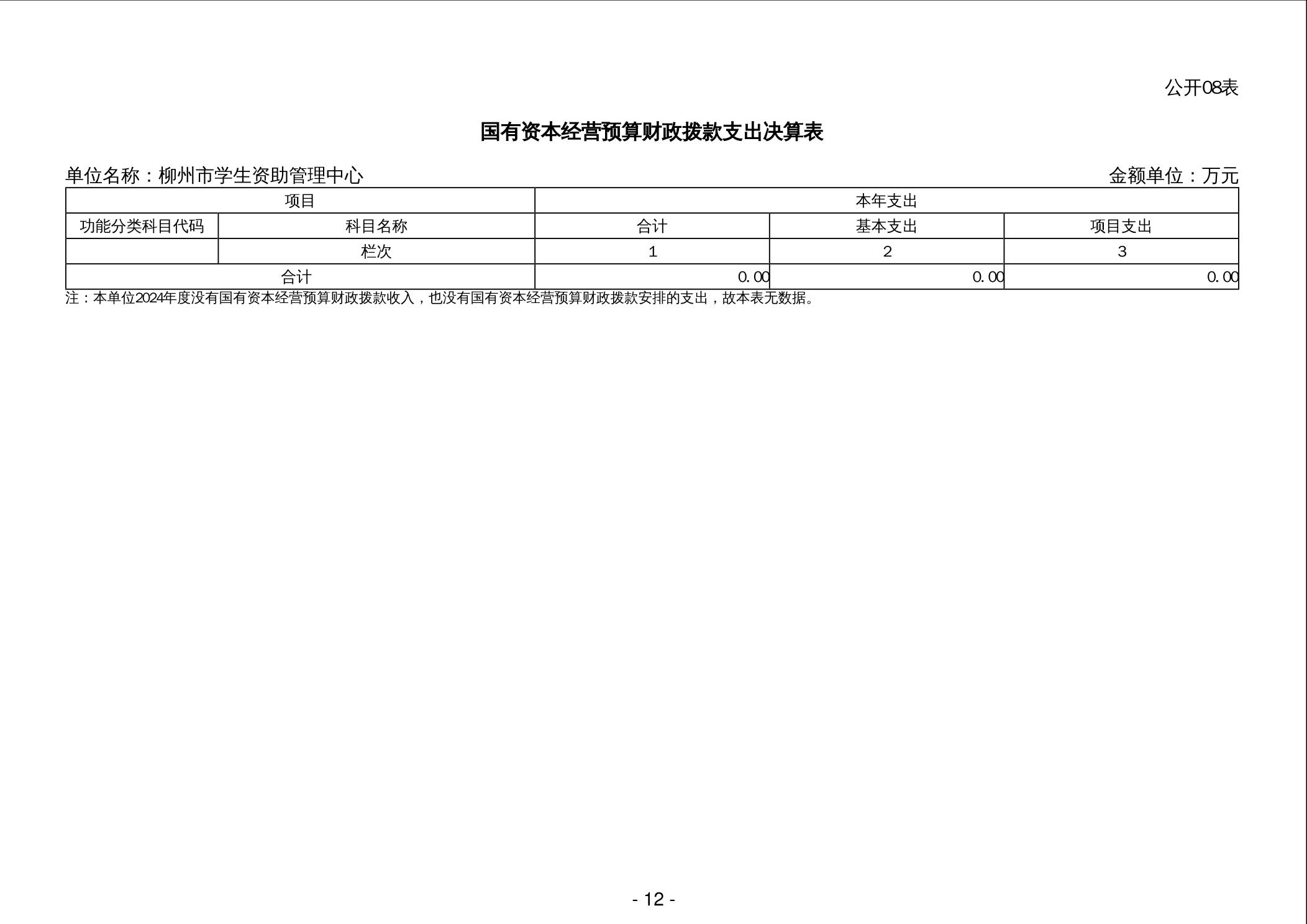 公开08表

国有资本经营预算财政拨款支出决算表

单位名称：柳州市学生资助管理中心 金额单位：万元

| 项目 | | 本年支出 | | |
|---|---|---|---|---|
| 功能分类科目代码 | 科目名称 | 合计 | 基本支出 | 项目支出 |
| | 栏次 | 1 | 2 | 3 |
| 合计 | | 0.00 | 0.00 | 0.00 |

注：本单位2024年度没有国有资本经营预算财政拨款收入，也没有国有资本经营预算财政拨款安排的支出，故本表无数据。

- 12 -